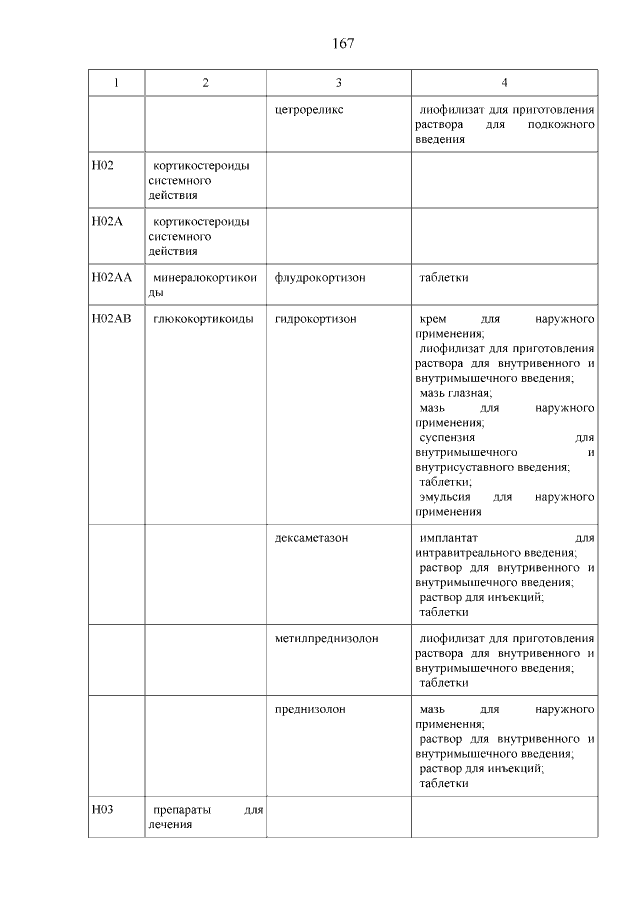 167

| 1 | 2 | 3 | 4 |
|---|---|---|---|
| | | цетрореликс | лиофилизат для приготовления раствора для подкожного введения |
| H02 | кортикостероиды системного действия | | |
| H02A | кортикостероиды системного действия | | |
| H02AA | минералокортикоиды | флудрокортизон | таблетки |
| H02AB | глюкокортикоиды | гидрокортизон | крем для наружного применения; лиофилизат для приготовления раствора для внутривенного и внутримышечного введения; мазь глазная; мазь для наружного применения; суспензия для внутримышечного и внутрисуставного введения; таблетки; эмульсия для наружного применения |
| | | дексаметазон | имплантат для интравитреального введения; раствор для внутривенного и внутримышечного введения; раствор для инъекций; таблетки |
| | | метилпреднизолон | лиофилизат для приготовления раствора для внутривенного и внутримышечного введения; таблетки |
| | | преднизолон | мазь для наружного применения; раствор для внутривенного и внутримышечного введения; раствор для инъекций; таблетки |
| H03 | препараты для лечения | | |